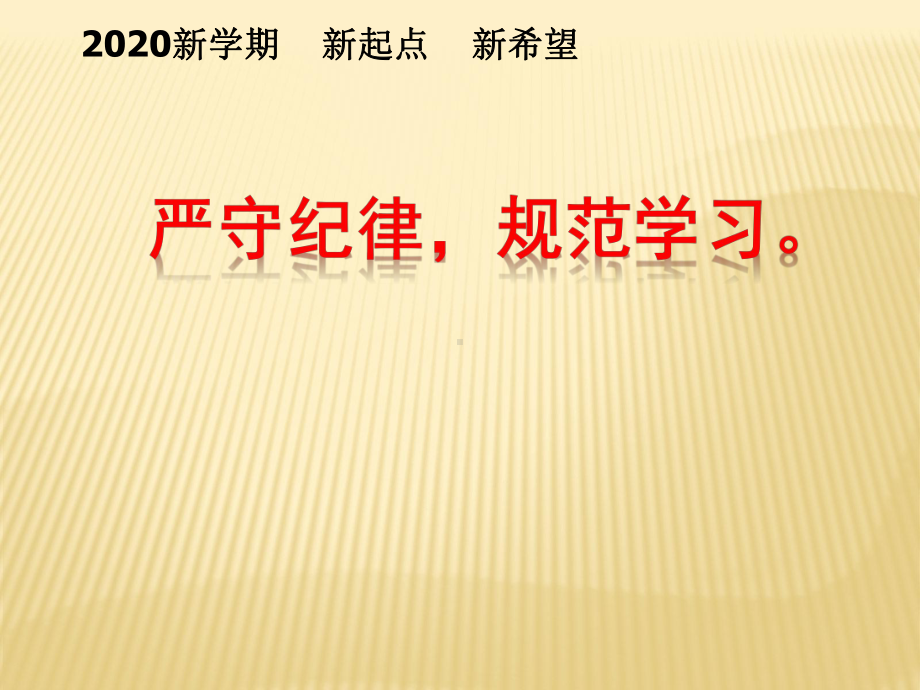 2020新学期　新起点　新希望

严守纪律，规范学习。